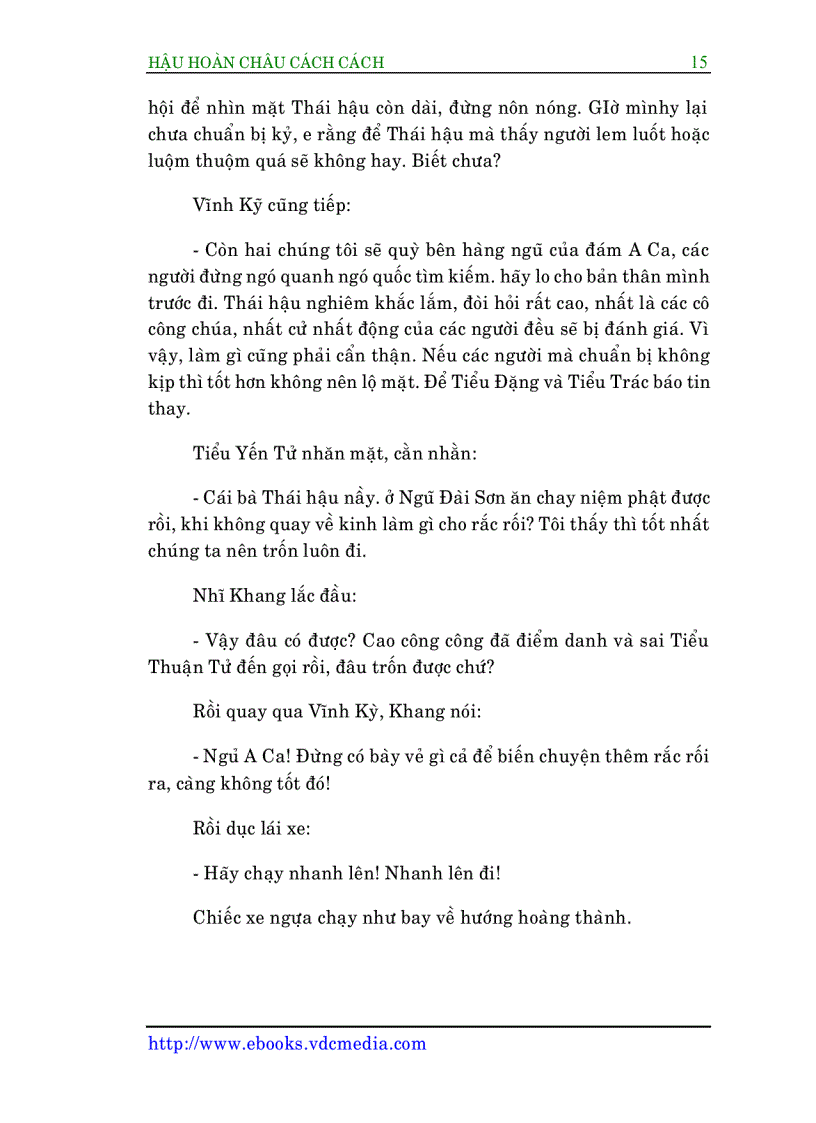 HẬU HOÀN CHÂU CÁCH CÁCH 15

hội để nhìn mặt Thái hậu còn dài, đừng nôn nóng. GIờ mìnhy lại chưa chuẩn bị kỷ, e rằng để Thái hậu mà thấy người lem luốt hoặc luộm thuộm quá sẽ không hay. Biết chưa?

Vĩnh Kỹ cũng tiếp:

- Còn hai chúng tôi sẽ quỳ bên hàng ngũ của đám A Ca, các người đừng ngó quanh ngó quốc tìm kiếm. hãy lo cho bản thân mình trước đi. Thái hậu nghiêm khắc lắm, đòi hỏi rất cao, nhất là các cô công chúa, nhất cử nhất động của các người đều sẽ bị đánh giá. Vì vậy, làm gì cũng phải cẩn thận. Nếu các người mà chuẩn bị không kịp thì tốt hơn không nên lộ mặt. Để Tiểu Đặng và Tiểu Trác báo tin thay.

Tiểu Yến Tử nhăn mặt, cằn nhằn:

- Cái bà Thái hậu nầy. ở Ngũ Đài Sơn ăn chay niệm phật được rồi, khi không quay về kinh làm gì cho rắc rối? Tôi thấy thì tốt nhất chúng ta nên trốn luôn đi.

Nhĩ Khang lắc đầu:

- Vậy đâu có được? Cao công công đã điểm danh và sai Tiểu Thuận Tử đến gọi rồi, đâu trốn được chứ?

Rồi quay qua Vĩnh Kỳ, Khang nói:

- Ngủ A Ca! Đừng có bày vẻ gì cả để biến chuyện thêm rắc rối ra, càng không tốt đó!

Rồi dục lái xe:

- Hãy chạy nhanh lên! Nhanh lên đi!

Chiếc xe ngựa chạy như bay về hướng hoàng thành.

http://www.ebooks.vdcmedia.com